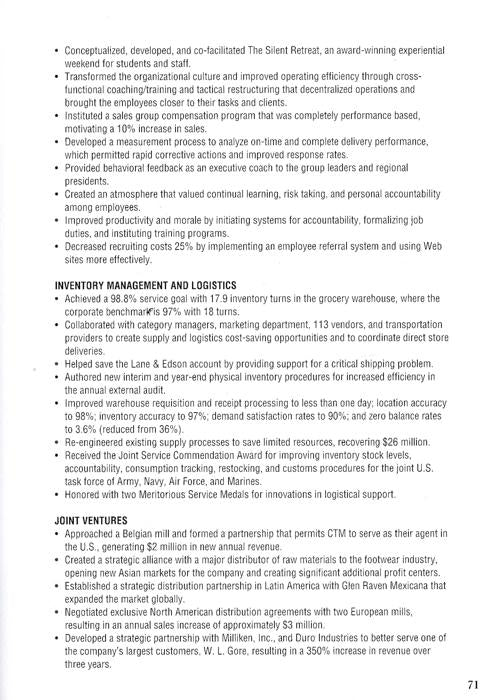 • Conceptualized, developed, and co-facilitated The Silent Retreat, an award-winning experiential weekend for students and staff.
• Transformed the organizational culture and improved operating efficiency through cross-functional coaching/training and tactical restructuring that decentralized operations and brought the employees closer to their tasks and clients.
• Instituted a sales group compensation program that was completely performance based, motivating a 10% increase in sales.
• Developed a measurement process to analyze on-time and complete delivery performance, which permitted rapid corrective actions and improved response rates.
• Provided behavioral feedback as an executive coach to the group leaders and regional presidents.
• Created an atmosphere that valued continual learning, risk taking, and personal accountability among employees.
• Improved productivity and morale by initiating systems for accountability, formalizing job duties, and instituting training programs.
• Decreased recruiting costs 25% by implementing an employee referral system and using Web sites more effectively.

INVENTORY MANAGEMENT AND LOGISTICS
• Achieved a 98.8% service goal with 17.9 inventory turns in the grocery warehouse, where the corporate benchmark is 97% with 18 turns.
• Collaborated with category managers, marketing department, 113 vendors, and transportation providers to create supply and logistics cost-saving opportunities and to coordinate direct store deliveries.
• Helped save the Lane & Edson account by providing support for a critical shipping problem.
• Authored new interim and year-end physical inventory procedures for increased efficiency in the annual external audit.
• Improved warehouse requisition and receipt processing to less than one day; location accuracy to 98%; inventory accuracy to 97%; demand satisfaction rates to 90%; and zero balance rates to 3.6% (reduced from 36%).
• Re-engineered existing supply processes to save limited resources, recovering $26 million.
• Received the Joint Service Commendation Award for improving inventory stock levels, accountability, consumption tracking, restocking, and customs procedures for the joint U.S. task force of Army, Navy, Air Force, and Marines.
• Honored with two Meritorious Service Medals for innovations in logistical support.

JOINT VENTURES
• Approached a Belgian mill and formed a partnership that permits CTM to serve as their agent in the U.S., generating $2 million in new annual revenue.
• Created a strategic alliance with a major distributor of raw materials to the footwear industry, opening new Asian markets for the company and creating significant additional profit centers.
• Established a strategic distribution partnership in Latin America with Glen Raven Mexicana that expanded the market globally.
• Negotiated exclusive North American distribution agreements with two European mills, resulting in an annual sales increase of approximately $3 million.
• Developed a strategic partnership with Milliken, Inc., and Duro Industries to better serve one of the company's largest customers, W. L. Gore, resulting in a 350% increase in revenue over three years.

71